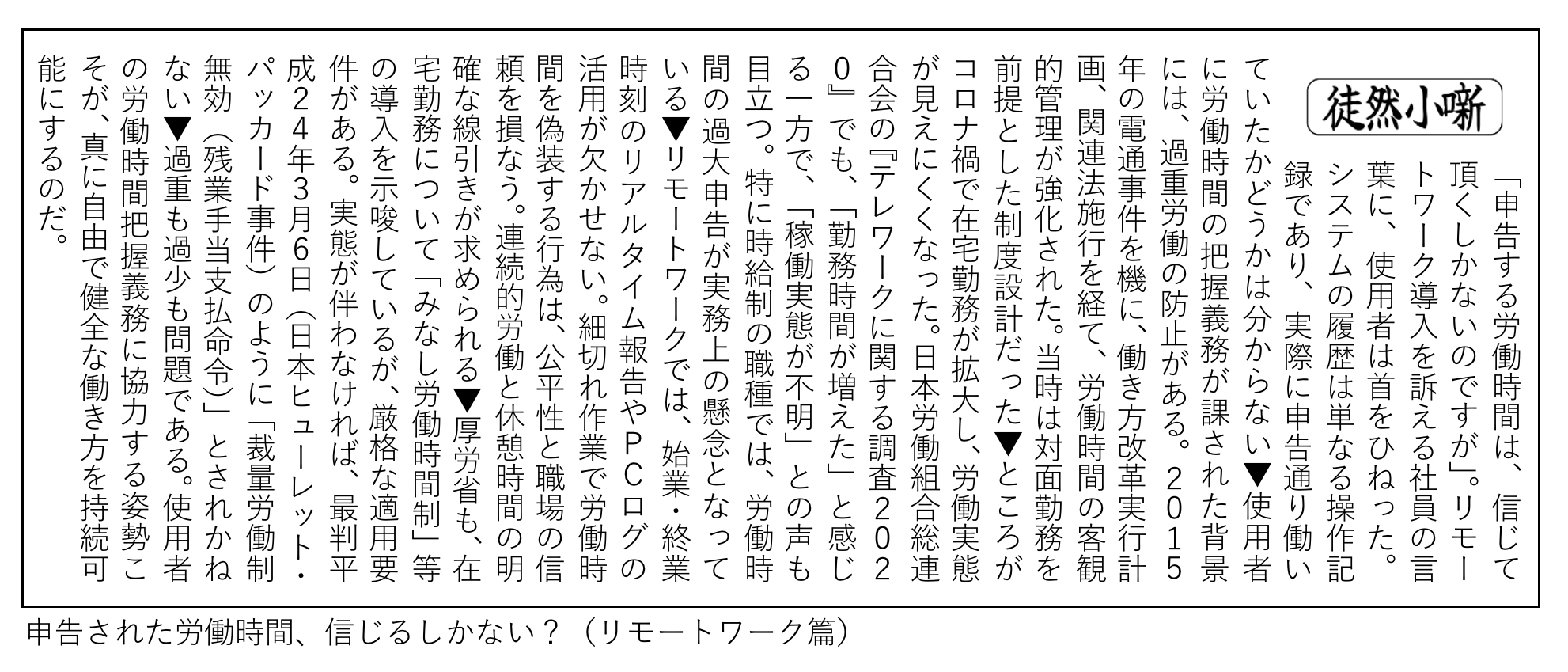 徒然小噺

「申告する労働時間は、信じて頂くしかないのですが」。リモートワーク導入を訴える社員の言葉に、使用者は首をひねった。システムの履歴は単なる操作記録であり、実際に申告通り働いていたかどうかは分からない▼使用者に労働時間の把握義務が課された背景には、過重労働の防止がある。2015年の電通事件を機に、働き方改革実行計画、関連法施行を経て、労働時間の客観的管理が強化された。当時は対面勤務を前提とした制度設計だった▼ところがコロナ禍で在宅勤務が拡大し、労働実態が見えにくくなった。日本労働組合総連合会の『テレワークに関する調査2020』でも、「勤務時間が増えた」と感じる一方で、「稼働実態が不明」との声も目立つ。特に時給制の職種では、労働時間の過大申告が実務上の懸念となっている▼リモートワークでは、始業・終業時刻のリアルタイム報告やPCログの活用が欠かせない。細切れ作業で労働時間を偽装する行為は、公平性と職場の信頼を損なう。連続的労働と休憩時間の明確な線引きが求められる▼厚労省も、在宅勤務について「みなし労働時間制」等の導入を示唆しているが、厳格な適用要件がある。実態が伴わなければ、最判平成24年3月6日（日本ヒューレット・パッカード事件）のように「裁量労働制無効（残業手当支払命令）」とされかねない▼過重も過少も問題である。使用者の労働時間把握義務に協力する姿勢こそが、真に自由で健全な働き方を持続可能にするのだ。

申告された労働時間、信じるしかない？（リモートワーク篇）